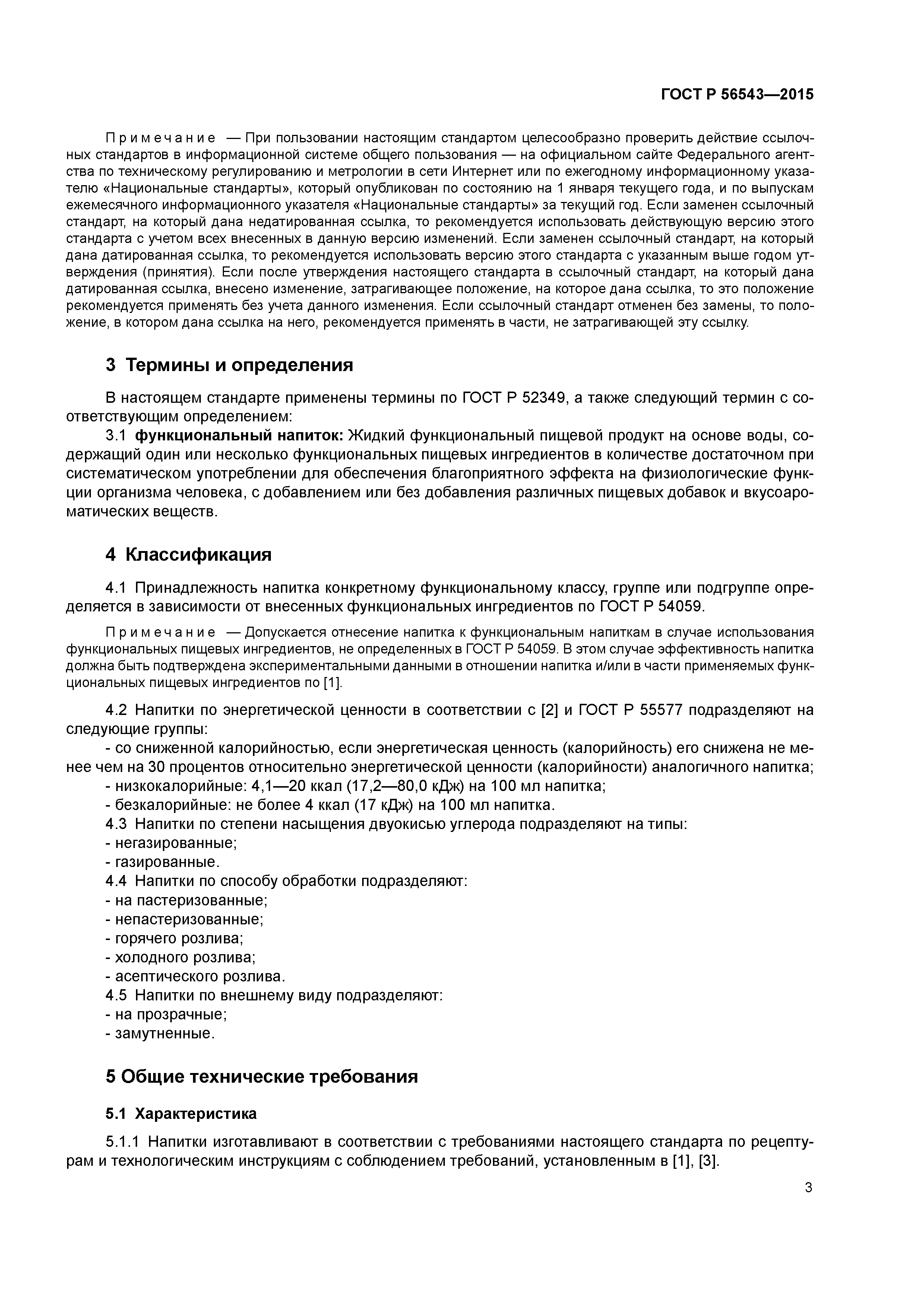 ГОСТ Р 56543—2015

Примечание — При пользовании настоящим стандартом целесообразно проверить действие ссылочных стандартов в информационной системе общего пользования — на официальном сайте Федерального агентства по техническому регулированию и метрологии в сети Интернет или по ежегодному информационному указателю «Национальные стандарты», который опубликован по состоянию на 1 января текущего года, и по выпускам ежемесячного информационного указателя «Национальные стандарты» за текущий год. Если заменен ссылочный стандарт, на который дана недатированная ссылка, то рекомендуется использовать действующую версию этого стандарта с учетом всех внесенных в данную версию изменений. Если заменен ссылочный стандарт, на который дана датированная ссылка, то рекомендуется использовать версию этого стандарта с указанным выше годом утверждения (принятия). Если после утверждения настоящего стандарта в ссылочный стандарт, на который дана датированная ссылка, внесено изменение, затрагивающее положение, на которое дана ссылка, то это положение рекомендуется применять без учета данного изменения. Если ссылочный стандарт отменен без замены, то положение, в котором дана ссылка на него, рекомендуется применять в части, не затрагивающей эту ссылку.

3 Термины и определения

В настоящем стандарте применены термины по ГОСТ Р 52349, а также следующий термин с соответствующим определением:
3.1 функциональный напиток: Жидкий функциональный пищевой продукт на основе воды, содержащий один или несколько функциональных пищевых ингредиентов в количестве достаточном при систематическом употреблении для обеспечения благоприятного эффекта на физиологические функции организма человека, с добавлением или без добавления различных пищевых добавок и вкусоароматических веществ.

4 Классификация

4.1 Принадлежность напитка конкретному функциональному классу, группе или подгруппе определяется в зависимости от внесенных функциональных ингредиентов по ГОСТ Р 54059.

Примечание — Допускается отнесение напитка к функциональным напиткам в случае использования функциональных пищевых ингредиентов, не определенных в ГОСТ Р 54059. В этом случае эффективность напитка должна быть подтверждена экспериментальными данными в отношении напитка и/или в части применяемых функциональных пищевых ингредиентов по [1].

4.2 Напитки по энергетической ценности в соответствии с [2] и ГОСТ Р 55577 подразделяют на следующие группы:
- со сниженной калорийностью, если энергетическая ценность (калорийность) его снижена не менее чем на 30 процентов относительно энергетической ценности (калорийности) аналогичного напитка;
- низкокалорийные: 4,1—20 ккал (17,2—80,0 кДж) на 100 мл напитка;
- безкалорийные: не более 4 ккал (17 кДж) на 100 мл напитка.
4.3 Напитки по степени насыщения двуокисью углерода подразделяют на типы:
- негазированные;
- газированные.
4.4 Напитки по способу обработки подразделяют:
- на пастеризованные;
- непастеризованные;
- горячего розлива;
- холодного розлива;
- асептического розлива.
4.5 Напитки по внешнему виду подразделяют:
- на прозрачные;
- замутненные.

5 Общие технические требования

5.1 Характеристика

5.1.1 Напитки изготавливают в соответствии с требованиями настоящего стандарта по рецептурам и технологическим инструкциям с соблюдением требований, установленным в [1], [3].

3